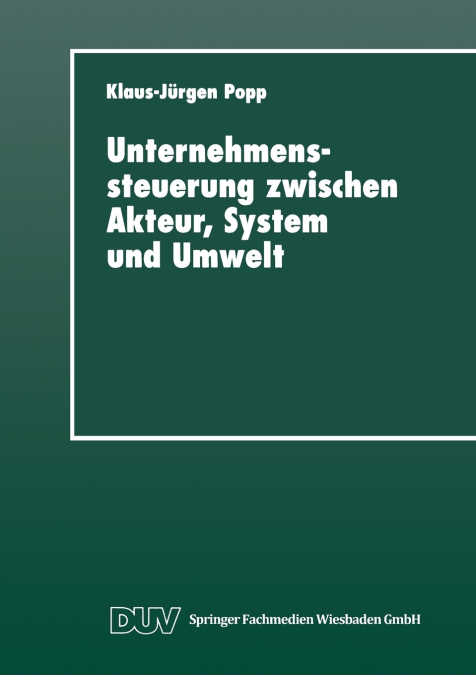 Klaus-Jürgen Popp

Unternehmenssteuerung zwischen Akteur, System und Umwelt

DUV Springer Fachmedien Wiesbaden GmbH